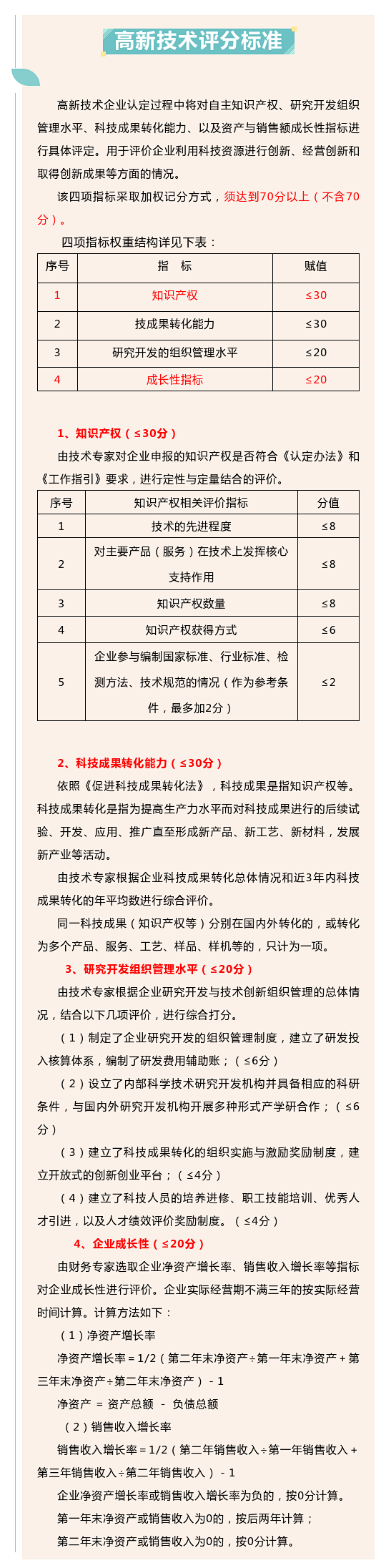 高新技术评分标准

高新技术企业认定过程中将对自主知识产权、研究开发组织管理水平、科技成果转化能力、以及资产与销售额成长性指标进行具体评定。用于评价企业利用科技资源进行创新、经营创新和取得创新成果等方面的情况。

该四项指标采取加权记分方式，须达到70分以上（不含70分）。

四项指标权重结构详见下表：

| 序号 | 指　标 | 赋值 |
|---|---|---|
| 1 | 知识产权 | ≤30 |
| 2 | 技成果转化能力 | ≤30 |
| 3 | 研究开发的组织管理水平 | ≤20 |
| 4 | 成长性指标 | ≤20 |

1、知识产权（≤30分）

由技术专家对企业申报的知识产权是否符合《认定办法》和《工作指引》要求，进行定性与定量结合的评价。

| 序号 | 知识产权相关评价指标 | 分值 |
|---|---|---|
| 1 | 技术的先进程度 | ≤8 |
| 2 | 对主要产品（服务）在技术上发挥核心支持作用 | ≤8 |
| 3 | 知识产权数量 | ≤8 |
| 4 | 知识产权获得方式 | ≤6 |
| 5 | 企业参与编制国家标准、行业标准、检测方法、技术规范的情况（作为参考条件，最多加2分） | ≤2 |

2、科技成果转化能力（≤30分）

依照《促进科技成果转化法》，科技成果是指知识产权等。科技成果转化是指为提高生产力水平而对科技成果进行的后续试验、开发、应用、推广直至形成新产品、新工艺、新材料，发展新产业等活动。

由技术专家根据企业科技成果转化总体情况和近3年内科技成果转化的年平均数进行综合评价。

同一科技成果（知识产权等）分别在国内外转化的，或转化为多个产品、服务、工艺、样品、样机等的，只计为一项。

3、研究开发组织管理水平（≤20分）

由技术专家根据企业研究开发与技术创新组织管理的总体情况，结合以下几项评价，进行综合打分。

（1）制定了企业研究开发的组织管理制度，建立了研发投入核算体系，编制了研发费用辅助账；（≤6分）

（2）设立了内部科学技术研究开发机构并具备相应的科研条件，与国内外研究开发机构开展多种形式产学研合作；（≤6分）

（3）建立了科技成果转化的组织实施与激励奖励制度，建立开放式的创新创业平台；（≤4分）

（4）建立了科技人员的培养进修、职工技能培训、优秀人才引进，以及人才绩效评价奖励制度。（≤4分）

4、企业成长性（≤20分）

由财务专家选取企业净资产增长率、销售收入增长率等指标对企业成长性进行评价。企业实际经营期不满三年的按实际经营时间计算。计算方法如下：

（1）净资产增长率

净资产增长率＝1/2（第二年末净资产÷第一年末净资产＋第三年末净资产÷第二年末净资产）－1

净资产 ＝ 资产总额 － 负债总额

（2）销售收入增长率

销售收入增长率＝1/2（第二年销售收入÷第一年销售收入＋第三年销售收入÷第二年销售收入）－1

企业净资产增长率或销售收入增长率为负的，按0分计算。

第一年末净资产或销售收入为0的，按后两年计算；

第二年末净资产或销售收入为0的，按0分计算。